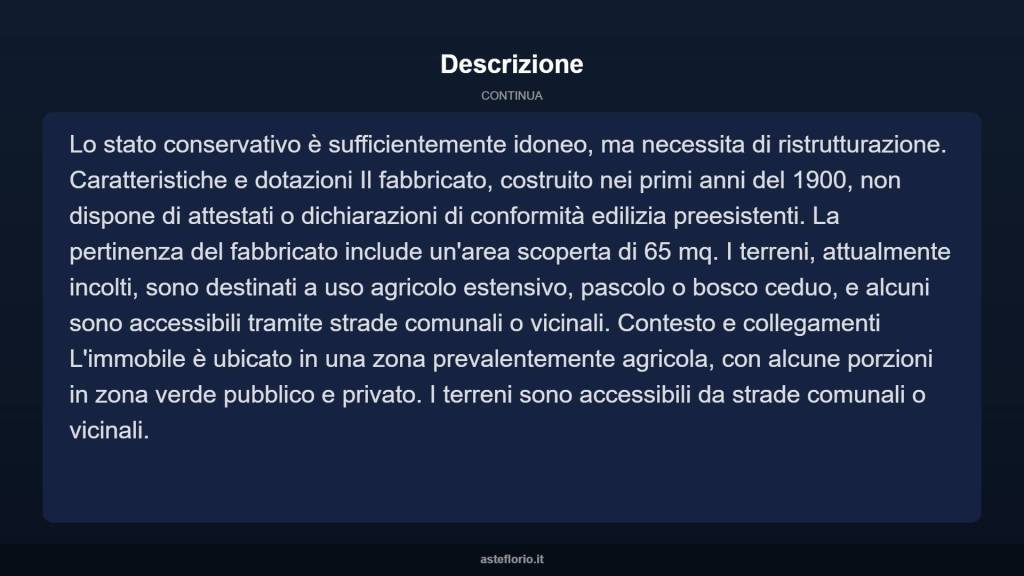 Descrizione

CONTINUA

Lo stato conservativo è sufficientemente idoneo, ma necessita di ristrutturazione. Caratteristiche e dotazioni Il fabbricato, costruito nei primi anni del 1900, non dispone di attestati o dichiarazioni di conformità edilizia preesistenti. La pertinenza del fabbricato include un'area scoperta di 65 mq. I terreni, attualmente incolti, sono destinati a uso agricolo estensivo, pascolo o bosco ceduo, e alcuni sono accessibili tramite strade comunali o vicinali. Contesto e collegamenti L'immobile è ubicato in una zona prevalentemente agricola, con alcune porzioni in zona verde pubblico e privato. I terreni sono accessibili da strade comunali o vicinali.

asteflorio.it